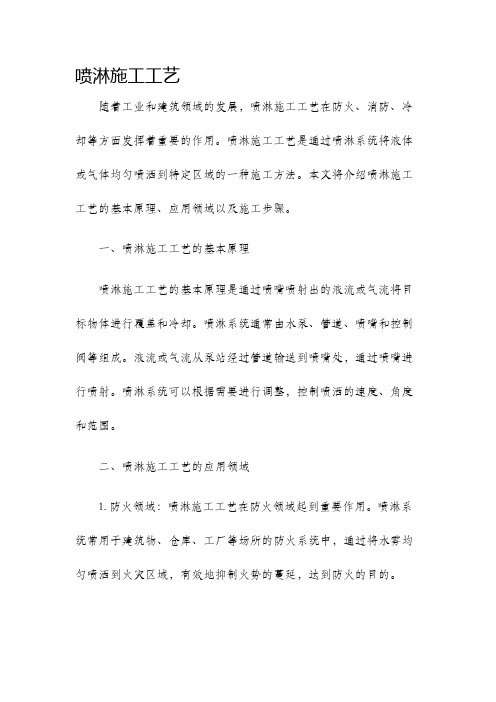 喷淋施工工艺

随着工业和建筑领域的发展，喷淋施工工艺在防火、消防、冷却等方面发挥着重要的作用。喷淋施工工艺是通过喷淋系统将液体或气体均匀喷洒到特定区域的一种施工方法。本文将介绍喷淋施工工艺的基本原理、应用领域以及施工步骤。

一、喷淋施工工艺的基本原理

喷淋施工工艺的基本原理是通过喷嘴喷射出的液流或气流将目标物体进行覆盖和冷却。喷淋系统通常由水泵、管道、喷嘴和控制阀等组成。液流或气流从泵站经过管道输送到喷嘴处，通过喷嘴进行喷射。喷淋系统可以根据需要进行调整，控制喷洒的速度、角度和范围。

二、喷淋施工工艺的应用领域

1. 防火领域：喷淋施工工艺在防火领域起到重要作用。喷淋系统常用于建筑物、仓库、工厂等场所的防火系统中，通过将水雾均匀喷洒到火灾区域，有效地抑制火势的蔓延，达到防火的目的。